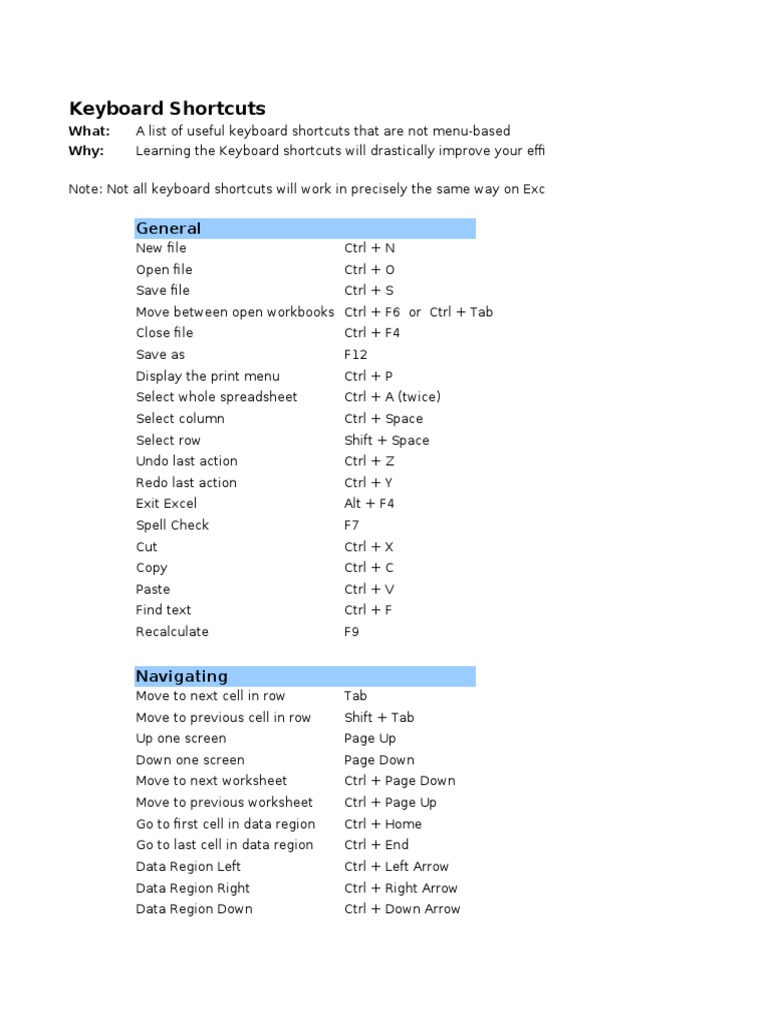 Keyboard Shortcuts
What: A list of useful keyboard shortcuts that are not menu-based
Why: Learning the Keyboard shortcuts will drastically improve your effi

Note: Not all keyboard shortcuts will work in precisely the same way on Exc

| General | |
|---|---|
| New file | Ctrl + N |
| Open file | Ctrl + O |
| Save file | Ctrl + S |
| Move between open workbooks | Ctrl + F6 or Ctrl + Tab |
| Close file | Ctrl + F4 |
| Save as | F12 |
| Display the print menu | Ctrl + P |
| Select whole spreadsheet | Ctrl + A (twice) |
| Select column | Ctrl + Space |
| Select row | Shift + Space |
| Undo last action | Ctrl + Z |
| Redo last action | Ctrl + Y |
| Exit Excel | Alt + F4 |
| Spell Check | F7 |
| Cut | Ctrl + X |
| Copy | Ctrl + C |
| Paste | Ctrl + V |
| Find text | Ctrl + F |
| Recalculate | F9 |

| Navigating | |
|---|---|
| Move to next cell in row | Tab |
| Move to previous cell in row | Shift + Tab |
| Up one screen | Page Up |
| Down one screen | Page Down |
| Move to next worksheet | Ctrl + Page Down |
| Move to previous worksheet | Ctrl + Page Up |
| Go to first cell in data region | Ctrl + Home |
| Go to last cell in data region | Ctrl + End |
| Data Region Left | Ctrl + Left Arrow |
| Data Region Right | Ctrl + Right Arrow |
| Data Region Down | Ctrl + Down Arrow |